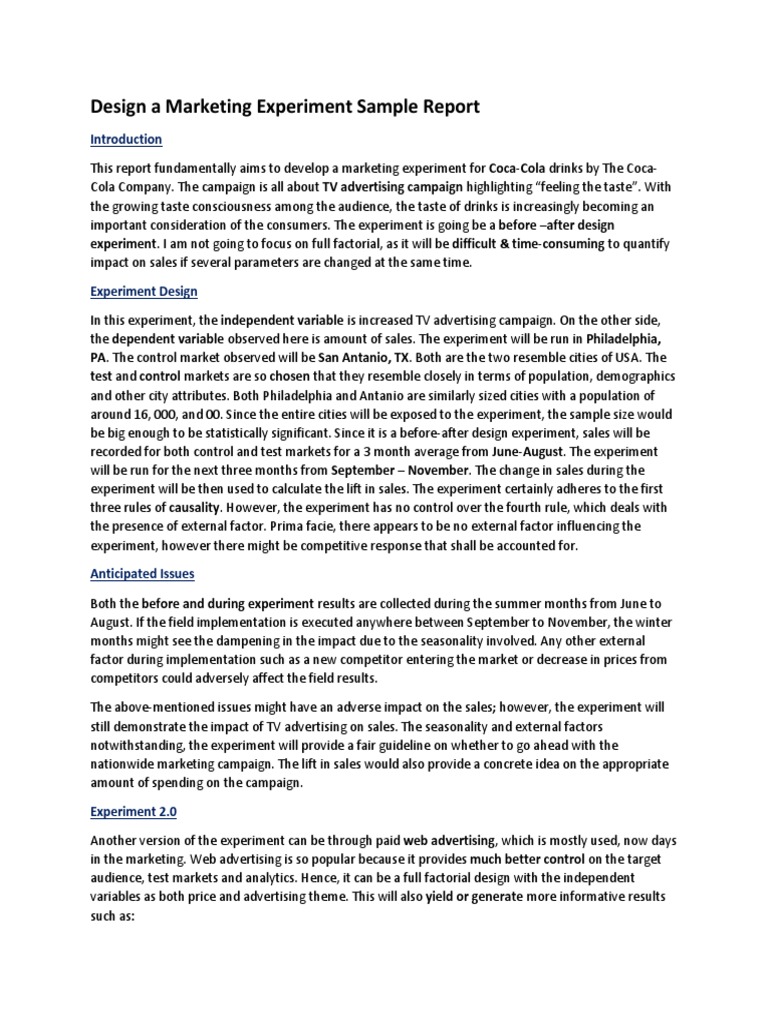 Design a Marketing Experiment Sample Report

Introduction

This report fundamentally aims to develop a marketing experiment for Coca-Cola drinks by The Coca-Cola Company. The campaign is all about TV advertising campaign highlighting "feeling the taste". With the growing taste consciousness among the audience, the taste of drinks is increasingly becoming an important consideration of the consumers. The experiment is going be a before –after design experiment. I am not going to focus on full factorial, as it will be difficult & time-consuming to quantify impact on sales if several parameters are changed at the same time.

Experiment Design

In this experiment, the independent variable is increased TV advertising campaign. On the other side, the dependent variable observed here is amount of sales. The experiment will be run in Philadelphia, PA. The control market observed will be San Antanio, TX. Both are the two resemble cities of USA. The test and control markets are so chosen that they resemble closely in terms of population, demographics and other city attributes. Both Philadelphia and Antanio are similarly sized cities with a population of around 16, 000, and 00. Since the entire cities will be exposed to the experiment, the sample size would be big enough to be statistically significant. Since it is a before-after design experiment, sales will be recorded for both control and test markets for a 3 month average from June-August. The experiment will be run for the next three months from September – November. The change in sales during the experiment will be then used to calculate the lift in sales. The experiment certainly adheres to the first three rules of causality. However, the experiment has no control over the fourth rule, which deals with the presence of external factor. Prima facie, there appears to be no external factor influencing the experiment, however there might be competitive response that shall be accounted for.

Anticipated Issues

Both the before and during experiment results are collected during the summer months from June to August. If the field implementation is executed anywhere between September to November, the winter months might see the dampening in the impact due to the seasonality involved. Any other external factor during implementation such as a new competitor entering the market or decrease in prices from competitors could adversely affect the field results.

The above-mentioned issues might have an adverse impact on the sales; however, the experiment will still demonstrate the impact of TV advertising on sales. The seasonality and external factors notwithstanding, the experiment will provide a fair guideline on whether to go ahead with the nationwide marketing campaign. The lift in sales would also provide a concrete idea on the appropriate amount of spending on the campaign.

Experiment 2.0

Another version of the experiment can be through paid web advertising, which is mostly used, now days in the marketing. Web advertising is so popular because it provides much better control on the target audience, test markets and analytics. Hence, it can be a full factorial design with the independent variables as both price and advertising theme. This will also yield or generate more informative results such as: